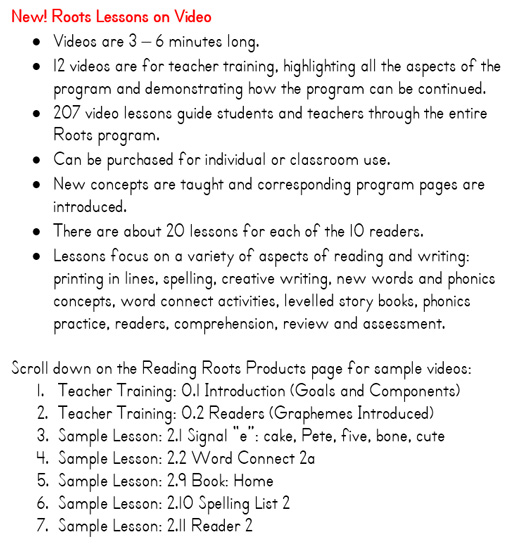 New! Roots Lessons on Video

- Videos are 3 – 6 minutes long.
- 12 videos are for teacher training, highlighting all the aspects of the program and demonstrating how the program can be continued.
- 207 video lessons guide students and teachers through the entire Roots program.
- Can be purchased for individual or classroom use.
- New concepts are taught and corresponding program pages are introduced.
- There are about 20 lessons for each of the 10 readers.
- Lessons focus on a variety of aspects of reading and writing: printing in lines, spelling, creative writing, new words and phonics concepts, word connect activities, levelled story books, phonics practice, readers, comprehension, review and assessment.

Scroll down on the Reading Roots Products page for sample videos:
1. Teacher Training: 0.1 Introduction (Goals and Components)
2. Teacher Training: 0.2 Readers (Graphemes Introduced)
3. Sample Lesson: 2.1 Signal "e": cake, Pete, five, bone, cute
4. Sample Lesson: 2.2 Word Connect 2a
5. Sample Lesson: 2.9 Book: Home
6. Sample Lesson: 2.10 Spelling List 2
7. Sample Lesson: 2.11 Reader 2